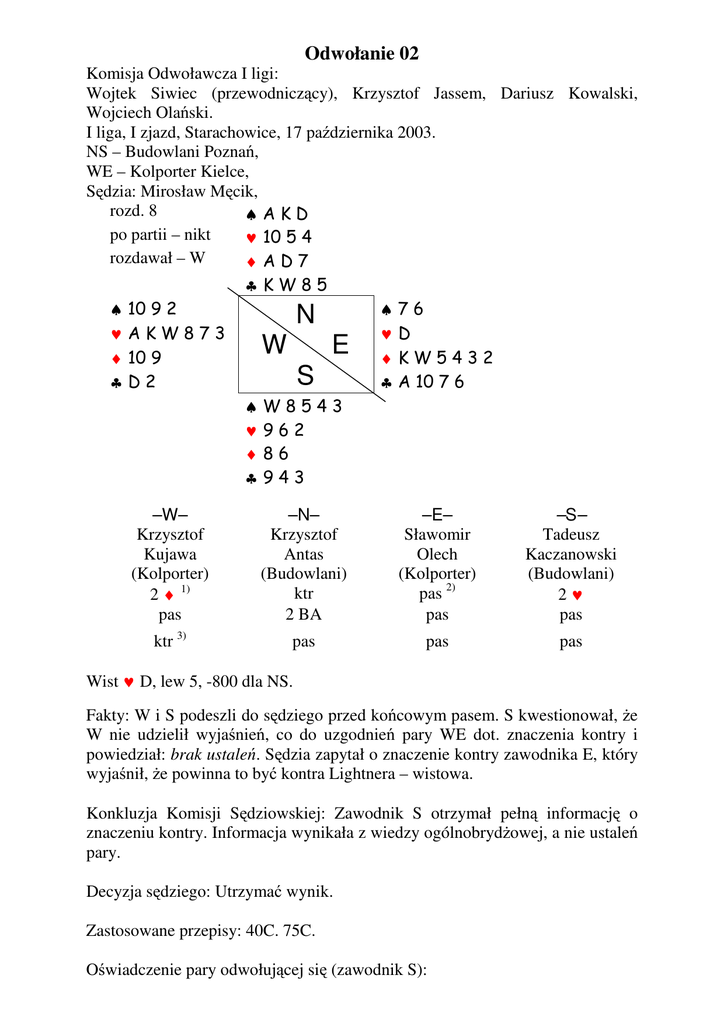 Odwołanie 02

Komisja Odwoławcza I ligi:
Wojtek Siwiec (przewodniczący), Krzysztof Jassem, Dariusz Kowalski, Wojciech Olański.
I liga, I zjazd, Starachowice, 17 października 2003.
NS – Budowlani Poznań,
WE – Kolporter Kielce,
Sędzia: Mirosław Męcik,

rozd. 8
po partii – nikt
rozdawał – W

♠ A K D
♥ 10 5 4
♦ A D 7
♣ K W 8 5

♠ 10 9 2
♥ A K W 8 7 3
♦ 10 9
♣ D 2

N
W E
S

♠ 7 6
♥ D
♦ K W 5 4 3 2
♣ A 10 7 6

♠ W 8 5 4 3
♥ 9 6 2
♦ 8 6
♣ 9 4 3

| –W– | –N– | –E– | –S– |
|---|---|---|---|
| Krzysztof Kujawa (Kolporter) | Krzysztof Antas (Budowlani) | Sławomir Olech (Kolporter) | Tadeusz Kaczanowski (Budowlani) |
| 2 ♦ $^{1)}$ | ktr | pas $^{2)}$ | 2 ♥ |
| pas | 2 BA | pas | pas |
| ktr $^{3)}$ | pas | pas | pas |

Wist ♥ D, lew 5, -800 dla NS.

Fakty: W i S podeszli do sędziego przed końcowym pasem. S kwestionował, że W nie udzielił wyjaśnień, co do uzgodnień pary WE dot. znaczenia kontry i powiedział: brak ustaleń. Sędzia zapytał o znaczenie kontry zawodnika E, który wyjaśnił, że powinna to być kontra Lightnera – wistowa.

Konkluzja Komisji Sędziowskiej: Zawodnik S otrzymał pełną informację o znaczeniu kontry. Informacja wynikała z wiedzy ogólnobrydżowej, a nie ustaleń pary.

Decyzja sędziego: Utrzymać wynik.

Zastosowane przepisy: 40C. 75C.

Oświadczenie pary odwołującej się (zawodnik S):